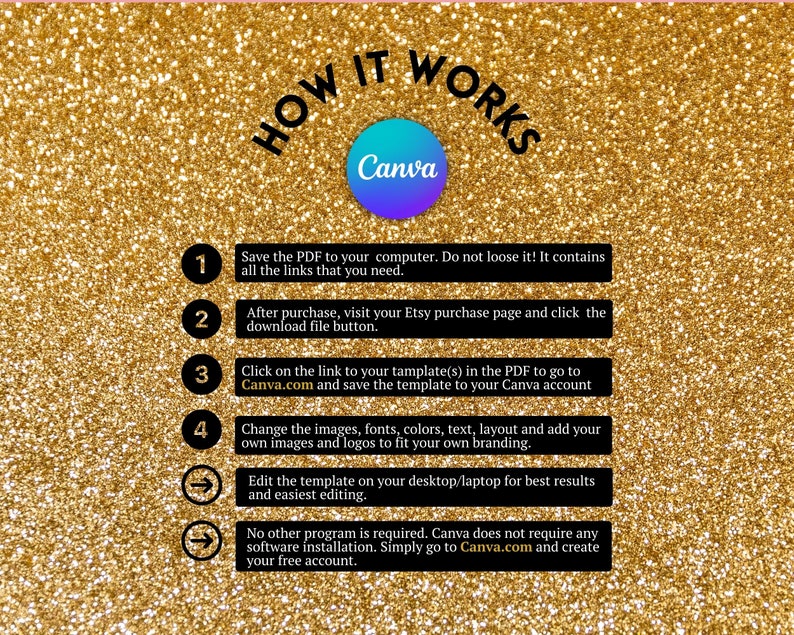 HOW IT WORKS

Canva

1 Save the PDF to your computer. Do not loose it! It contains all the links that you need.

2 After purchase, visit your Etsy purchase page and click the download file button.

3 Click on the link to your tamplate(s) in the PDF to go to Canva.com and save the template to your Canva account

4 Change the images, fonts, colors, text, layout and add your own images and logos to fit your own branding.

→ Edit the template on your desktop/laptop for best results and easiest editing.

→ No other program is required. Canva does not require any software installation. Simply go to Canva.com and create your free account.